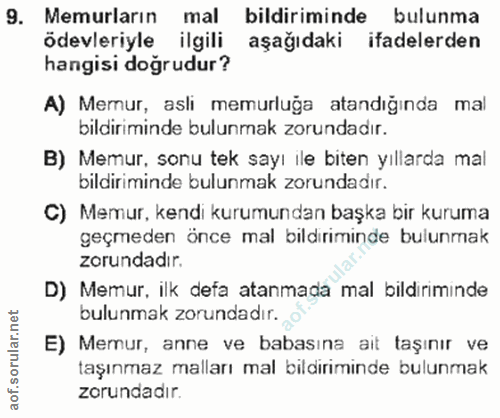 9. Memurların mal bildiriminde bulunma ödevleriyle ilgili aşağıdaki ifadelerden hangisi doğrudur?

A) Memur, asli memurluğa atandığında mal bildiriminde bulunmak zorundadır.

B) Memur, sonu tek sayı ile biten yıllarda mal bildiriminde bulunmak zorundadır.

C) Memur, kendi kurumundan başka bir kuruma geçmeden önce mal bildiriminde bulunmak zorundadır.

D) Memur, ilk defa atanmada mal bildiriminde bulunmak zorundadır.

E) Memur, anne ve babasına ait taşınır ve taşınmaz malları mal bildiriminde bulunmak zorundadır.

aof.sorular.net

aof.sorular.net